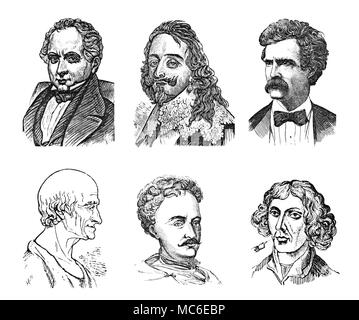 alamy - MC6EBP